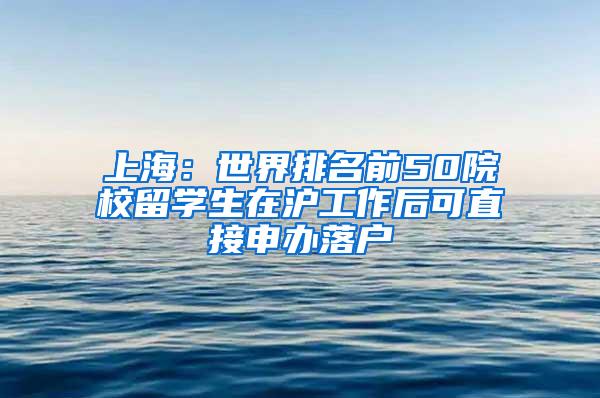 上海：世界排名前50院校留学生在沪工作后可直接申办落户